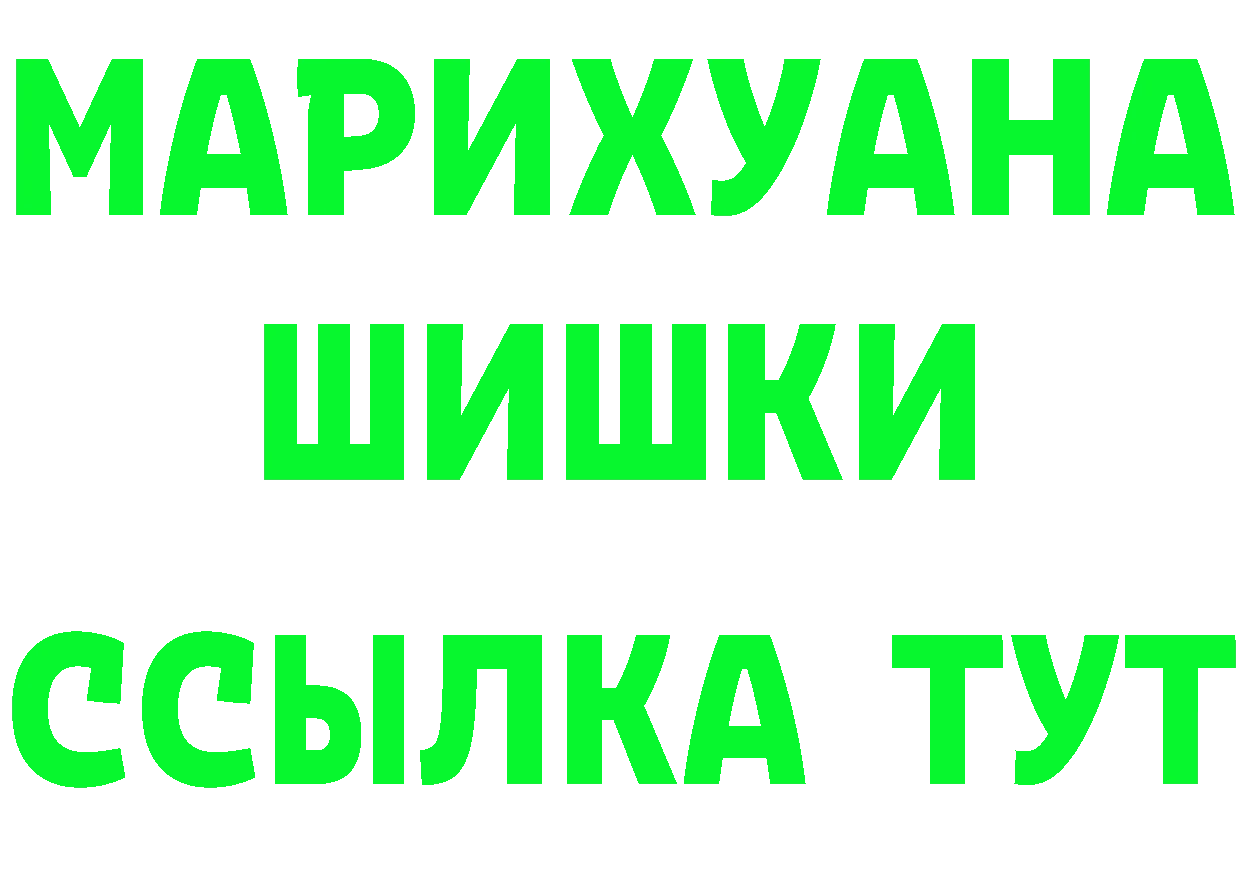 МАРИХУАНА
ШИШКИ
ССЫЛКА ТУТ